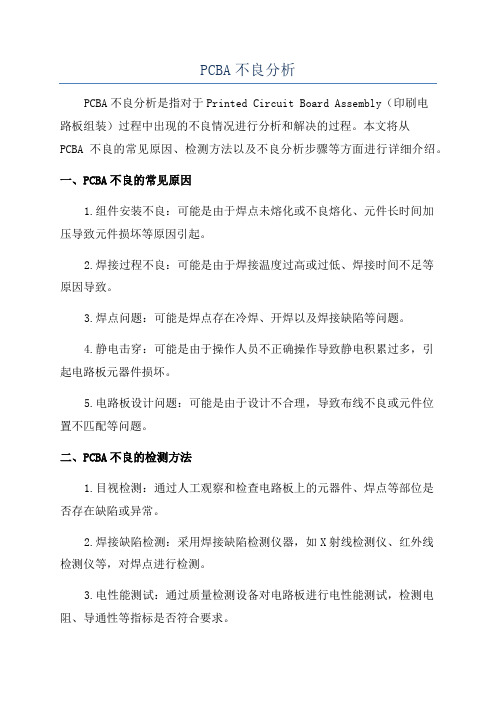 PCBA 不良分析

PCBA 不良分析是指对于 Printed Circuit Board Assembly（印刷电路板组装）过程中出现的不良情况进行分析和解决的过程。本文将从 PCBA 不良的常见原因、检测方法以及不良分析步骤等方面进行详细介绍。

一、PCBA 不良的常见原因

1.组件安装不良：可能是由于焊点未熔化或不良熔化、元件长时间加压导致元件损坏等原因引起。

2.焊接过程不良：可能是由于焊接温度过高或过低、焊接时间不足等原因导致。

3.焊点问题：可能是焊点存在冷焊、开焊以及焊接缺陷等问题。

4.静电击穿：可能是由于操作人员不正确操作导致静电积累过多，引起电路板元器件损坏。

5.电路板设计问题：可能是由于设计不合理，导致布线不良或元件位置不匹配等问题。

二、PCBA 不良的检测方法

1.目视检测：通过人工观察和检查电路板上的元器件、焊点等部位是否存在缺陷或异常。

2.焊接缺陷检测：采用焊接缺陷检测仪器，如 X 射线检测仪、红外线检测仪等，对焊点进行检测。

3.电性能测试：通过质量检测设备对电路板进行电性能测试，检测电阻、导通性等指标是否符合要求。